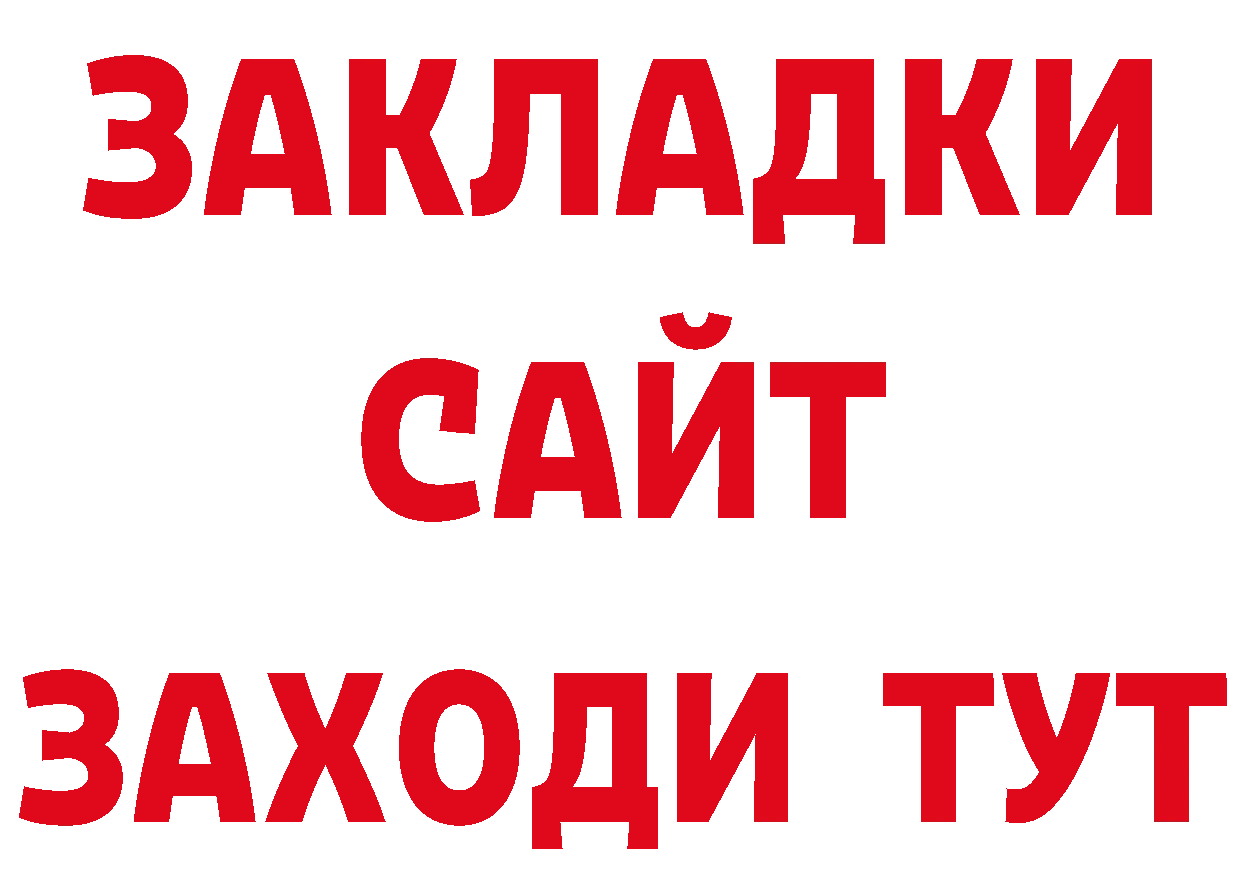 ЗАКЛАДКИ
САЙТ
ЗАХОДИ ТУТ